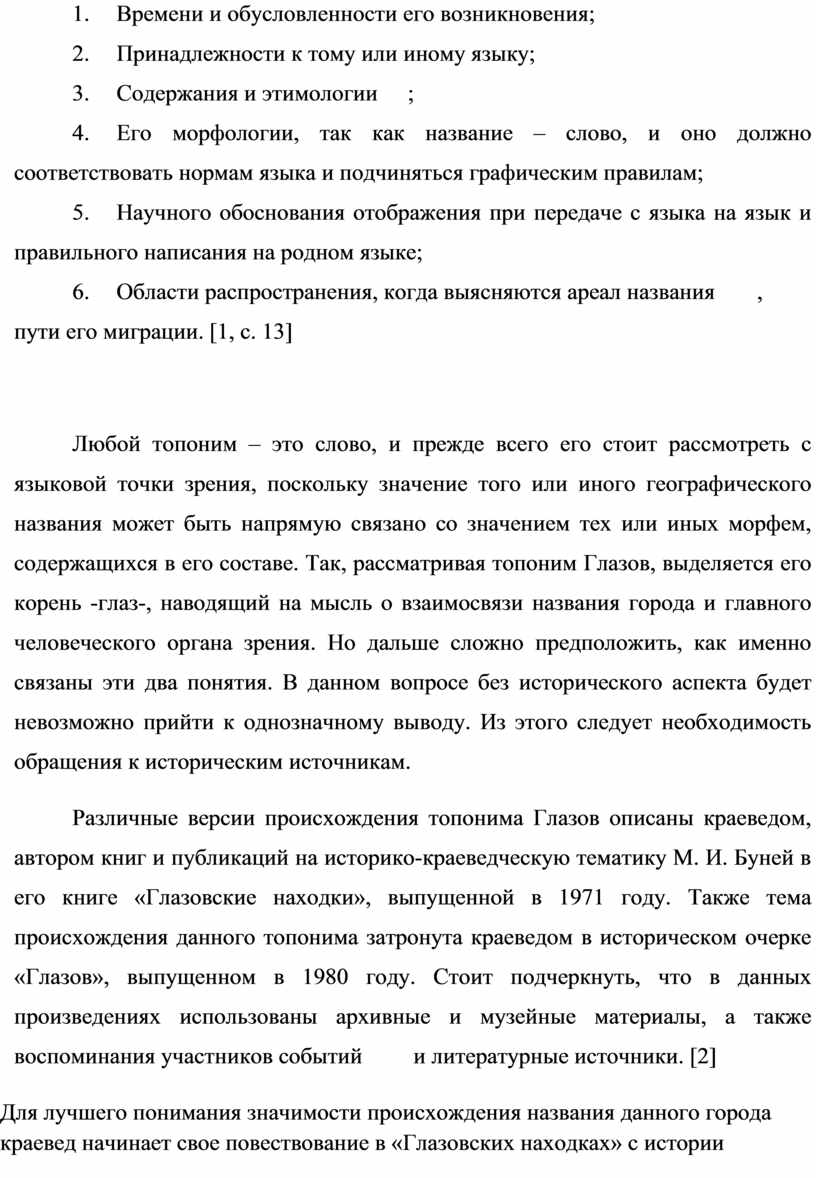 1. Времени и обусловленности его возникновения;

2. Принадлежности к тому или иному языку;

3. Содержания и этимологии ;

4. Его морфологии, так как название – слово, и оно должно соответствовать нормам языка и подчиняться графическим правилам;

5. Научного обоснования отображения при передаче с языка на язык и правильного написания на родном языке;

6. Области распространения, когда выясняются ареал названия , пути его миграции. [1, с. 13]

Любой топоним – это слово, и прежде всего его стоит рассмотреть с языковой точки зрения, поскольку значение того или иного географического названия может быть напрямую связано со значением тех или иных морфем, содержащихся в его составе. Так, рассматривая топоним Глазов, выделяется его корень -глаз-, наводящий на мысль о взаимосвязи названия города и главного человеческого органа зрения. Но дальше сложно предположить, как именно связаны эти два понятия. В данном вопросе без исторического аспекта будет невозможно прийти к однозначному выводу. Из этого следует необходимость обращения к историческим источникам.

Различные версии происхождения топонима Глазов описаны краеведом, автором книг и публикаций на историко-краеведческую тематику М. И. Буней в его книге «Глазовские находки», выпущенной в 1971 году. Также тема происхождения данного топонима затронута краеведом в историческом очерке «Глазов», выпущенном в 1980 году. Стоит подчеркнуть, что в данных произведениях использованы архивные и музейные материалы, а также воспоминания участников событий и литературные источники. [2]

Для лучшего понимания значимости происхождения названия данного города краевед начинает свое повествование в «Глазовских находках» с истории